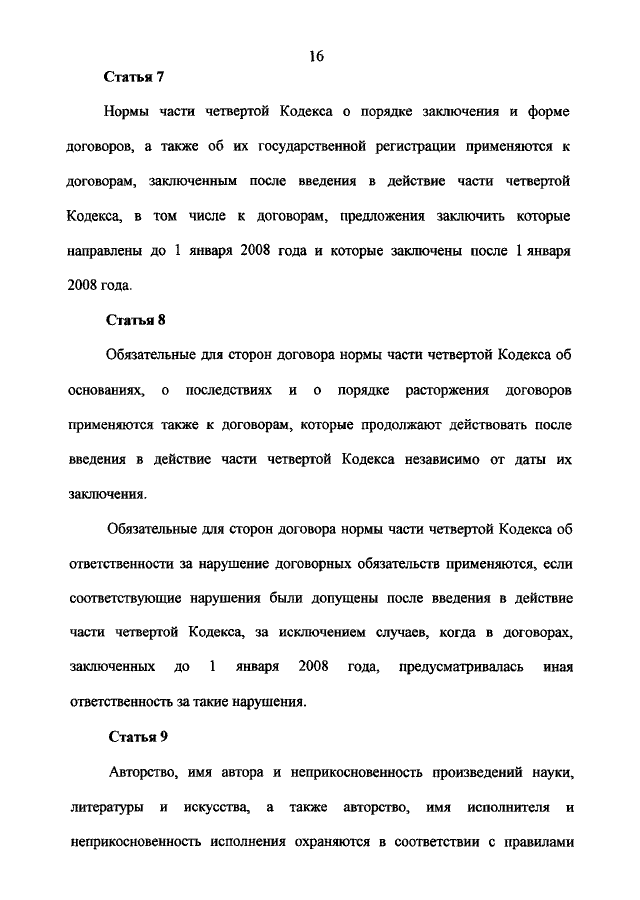 16

Статья 7

Нормы части четвертой Кодекса о порядке заключения и форме договоров, а также об их государственной регистрации применяются к договорам, заключенным после введения в действие части четвертой Кодекса, в том числе к договорам, предложения заключить которые направлены до 1 января 2008 года и которые заключены после 1 января 2008 года.

Статья 8

Обязательные для сторон договора нормы части четвертой Кодекса об основаниях, о последствиях и о порядке расторжения договоров применяются также к договорам, которые продолжают действовать после введения в действие части четвертой Кодекса независимо от даты их заключения.

Обязательные для сторон договора нормы части четвертой Кодекса об ответственности за нарушение договорных обязательств применяются, если соответствующие нарушения были допущены после введения в действие части четвертой Кодекса, за исключением случаев, когда в договорах, заключенных до 1 января 2008 года, предусматривалась иная ответственность за такие нарушения.

Статья 9

Авторство, имя автора и неприкосновенность произведений науки, литературы и искусства, а также авторство, имя исполнителя и неприкосновенность исполнения охраняются в соответствии с правилами